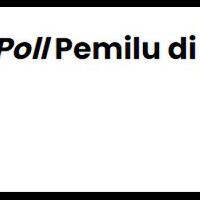 Poll Pemilu di